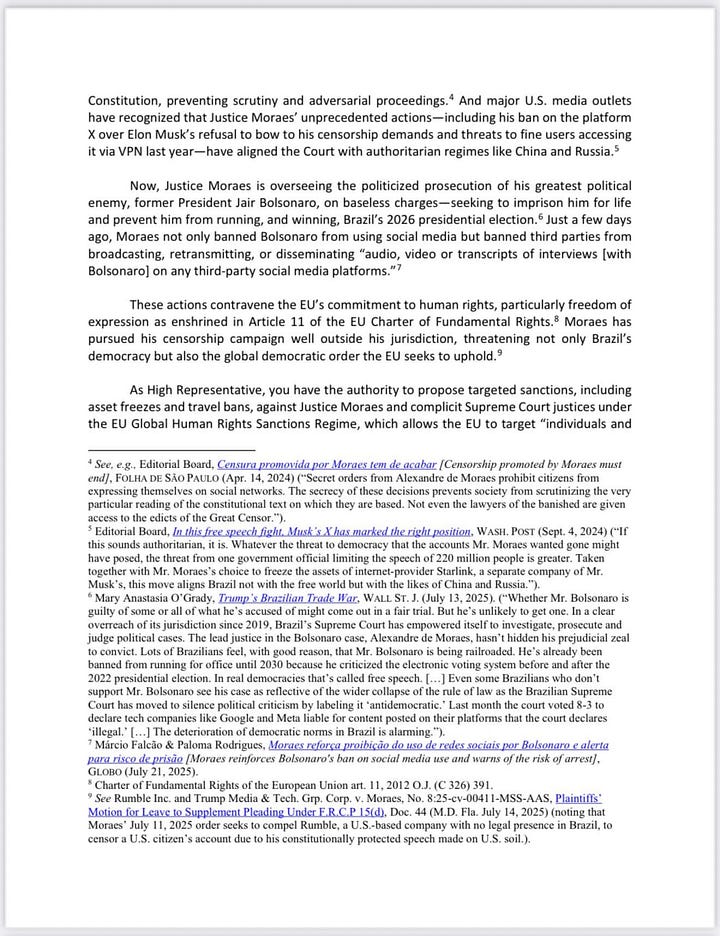 Constitution, preventing scrutiny and adversarial proceedings.$^4$ And major U.S. media outlets have recognized that Justice Moraes' unprecedented actions—including his ban on the platform X over Elon Musk's refusal to bow to his censorship demands and threats to fine users accessing it via VPN last year—have aligned the Court with authoritarian regimes like China and Russia.$^5$

Now, Justice Moraes is overseeing the politicized prosecution of his greatest political enemy, former President Jair Bolsonaro, on baseless charges—seeking to imprison him for life and prevent him from running, and winning, Brazil's 2026 presidential election.$^6$ Just a few days ago, Moraes not only banned Bolsonaro from using social media but banned third parties from broadcasting, retransmitting, or disseminating "audio, video or transcripts of interviews [with Bolsonaro] on any third-party social media platforms."$^7$

These actions contravene the EU's commitment to human rights, particularly freedom of expression as enshrined in Article 11 of the EU Charter of Fundamental Rights.$^8$ Moraes has pursued his censorship campaign well outside his jurisdiction, threatening not only Brazil's democracy but also the global democratic order the EU seeks to uphold.$^9$

As High Representative, you have the authority to propose targeted sanctions, including asset freezes and travel bans, against Justice Moraes and complicit Supreme Court justices under the EU Global Human Rights Sanctions Regime, which allows the EU to target "individuals and

$^4$ See, e.g., Editorial Board, Censura promovida por Moraes tem de acabar [Censorship promoted by Moraes must end], FOLHA DE SÃO PAULO (Apr. 14, 2024) ("Secret orders from Alexandre de Moraes prohibit citizens from expressing themselves on social networks. The secrecy of these decisions prevents society from scrutinizing the very particular reading of the constitutional text on which they are based. Not even the lawyers of the banished are given access to the edicts of the Great Censor.").
$^5$ Editorial Board, In this free speech fight, Musk's X has marked the right position, WASH. POST (Sept. 4, 2024) ("If this sounds authoritarian, it is. Whatever the threat to democracy that the accounts Mr. Moraes wanted gone might have posed, the threat from one government official limiting the speech of 220 million people is greater. Taken together with Mr. Moraes's choice to freeze the assets of internet-provider Starlink, a separate company of Mr. Musk's, this move aligns Brazil not with the free world but with the likes of China and Russia.").
$^6$ Mary Anastasia O'Grady, Trump's Brazilian Trade War, WALL ST. J. (July 13, 2025). ("Whether Mr. Bolsonaro is guilty of some or all of what he's accused of might come out in a fair trial. But he's unlikely to get one. In a clear overreach of its jurisdiction since 2019, Brazil's Supreme Court has empowered itself to investigate, prosecute and judge political cases. The lead justice in the Bolsonaro case, Alexandre de Moraes, hasn't hidden his prejudicial zeal to convict. Lots of Brazilians feel, with good reason, that Mr. Bolsonaro is being railroaded. He's already been banned from running for office until 2030 because he criticized the electronic voting system before and after the 2022 presidential election. In real democracies that's called free speech. […] Even some Brazilians who don't support Mr. Bolsonaro see his case as reflective of the wider collapse of the rule of law as the Brazilian Supreme Court has moved to silence political criticism by labeling it 'antidemocratic.' Last month the court voted 8-3 to declare tech companies like Google and Meta liable for content posted on their platforms that the court declares 'illegal.' […] The deterioration of democratic norms in Brazil is alarming.").
$^7$ Márcio Falcão & Paloma Rodrigues, Moraes reforça proibição do uso de redes sociais por Bolsonaro e alerta para risco de prisão [Moraes reinforces Bolsonaro's ban on social media use and warns of the risk of arrest], GLOBO (July 21, 2025).
$^8$ Charter of Fundamental Rights of the European Union art. 11, 2012 O.J. (C 326) 391.
$^9$ See Rumble Inc. and Trump Media & Tech. Grp. Corp. v. Moraes, No. 8:25-cv-00411-MSS-AAS, Plaintiffs' Motion for Leave to Supplement Pleading Under F.R.C.P 15(d), Doc. 44 (M.D. Fla. July 14, 2025) (noting that Moraes' July 11, 2025 order seeks to compel Rumble, a U.S.-based company with no legal presence in Brazil, to censor a U.S. citizen's account due to his constitutionally protected speech made on U.S. soil.).